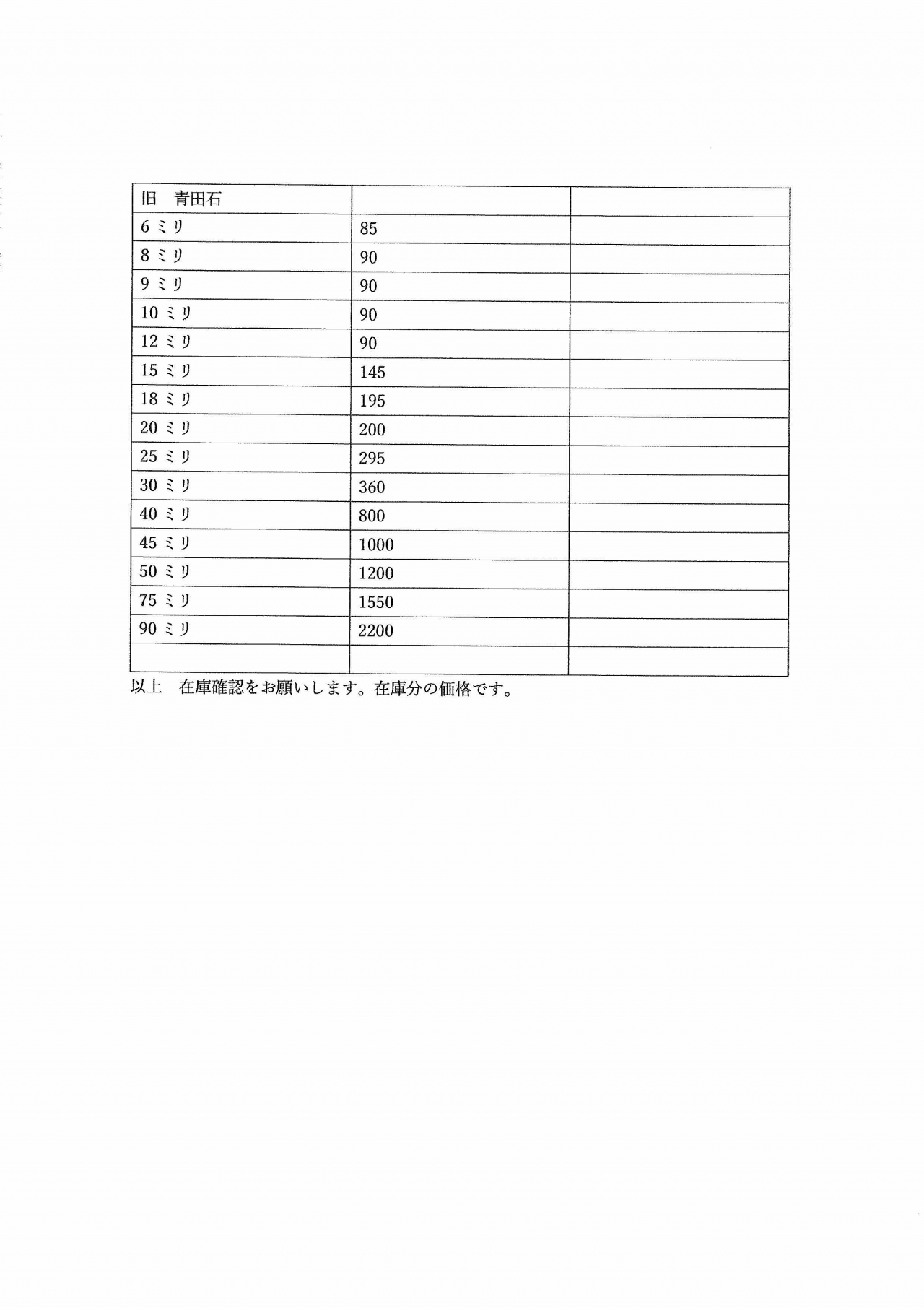 | 旧　青田石 | | |
|---|---|---|
| 6ミリ | 85 | |
| 8ミリ | 90 | |
| 9ミリ | 90 | |
| 10ミリ | 90 | |
| 12ミリ | 90 | |
| 15ミリ | 145 | |
| 18ミリ | 195 | |
| 20ミリ | 200 | |
| 25ミリ | 295 | |
| 30ミリ | 360 | |
| 40ミリ | 800 | |
| 45ミリ | 1000 | |
| 50ミリ | 1200 | |
| 75ミリ | 1550 | |
| 90ミリ | 2200 | |
| | | |

以上　在庫確認をお願いします。在庫分の価格です。